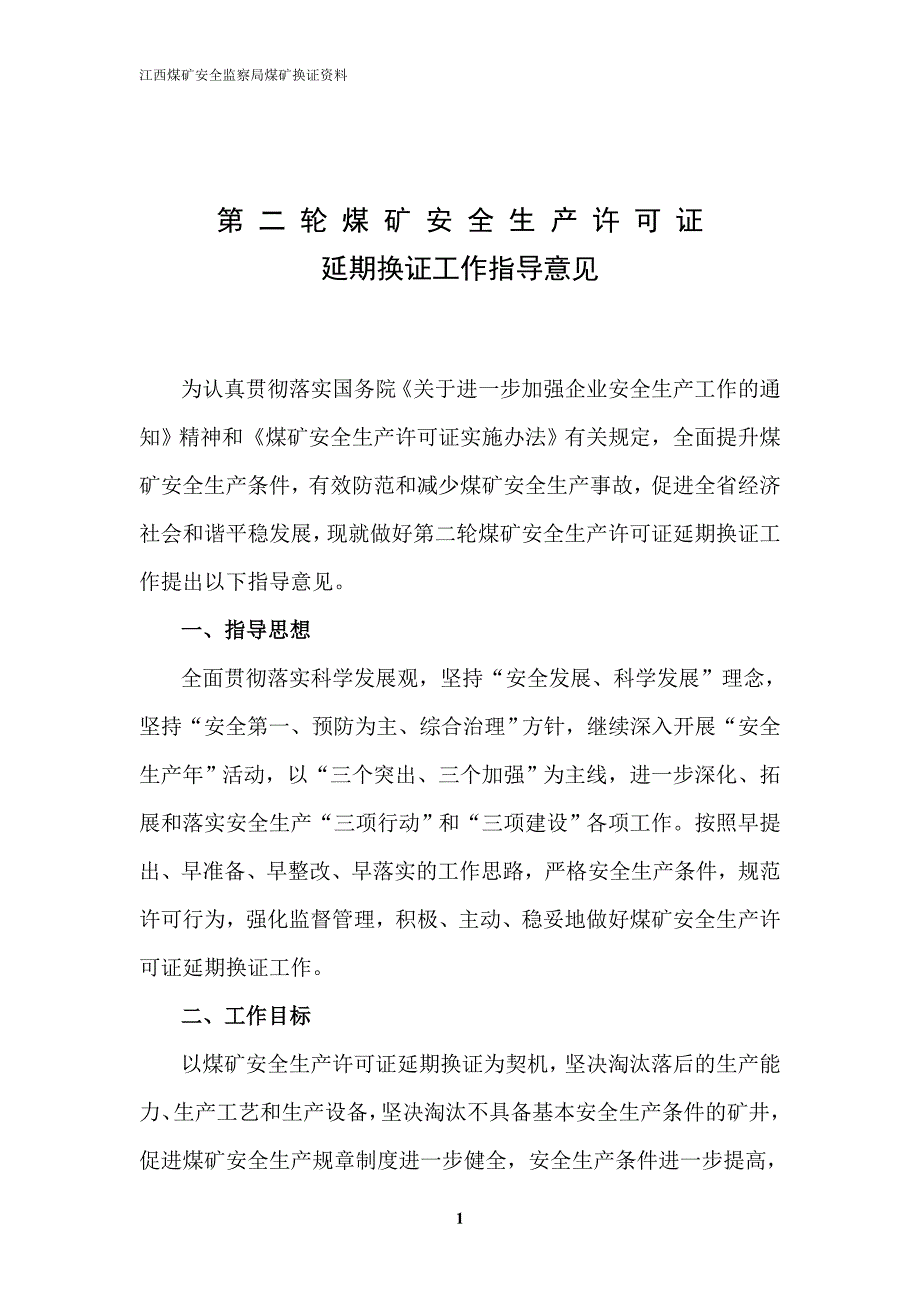 江西煤矿安全监察局煤矿换证资料

第二轮煤矿安全生产许可证
延期换证工作指导意见

为认真贯彻落实国务院《关于进一步加强企业安全生产工作的通知》精神和《煤矿安全生产许可证实施办法》有关规定，全面提升煤矿安全生产条件，有效防范和减少煤矿安全生产事故，促进全省经济社会和谐平稳发展，现就做好第二轮煤矿安全生产许可证延期换证工作提出以下指导意见。

一、指导思想

全面贯彻落实科学发展观，坚持“安全发展、科学发展”理念，坚持“安全第一、预防为主、综合治理”方针，继续深入开展“安全生产年”活动，以“三个突出、三个加强”为主线，进一步深化、拓展和落实安全生产“三项行动”和“三项建设”各项工作。按照早提出、早准备、早整改、早落实的工作思路，严格安全生产条件，规范许可行为，强化监督管理，积极、主动、稳妥地做好煤矿安全生产许可证延期换证工作。

二、工作目标

以煤矿安全生产许可证延期换证为契机，坚决淘汰落后的生产能力、生产工艺和生产设备，坚决淘汰不具备基本安全生产条件的矿井，促进煤矿安全生产规章制度进一步健全，安全生产条件进一步提高，

1